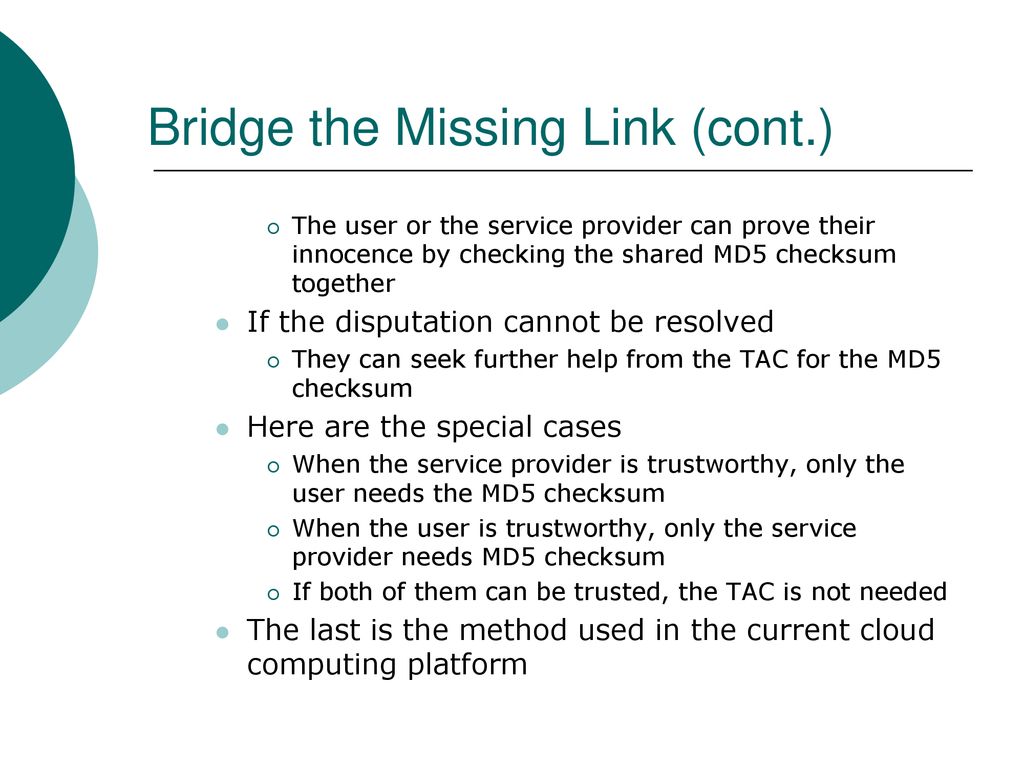 Bridge the Missing Link (cont.)

The user or the service provider can prove their innocence by checking the shared MD5 checksum together

If the disputation cannot be resolved

They can seek further help from the TAC for the MD5 checksum

Here are the special cases

When the service provider is trustworthy, only the user needs the MD5 checksum

When the user is trustworthy, only the service provider needs MD5 checksum

If both of them can be trusted, the TAC is not needed

The last is the method used in the current cloud computing platform